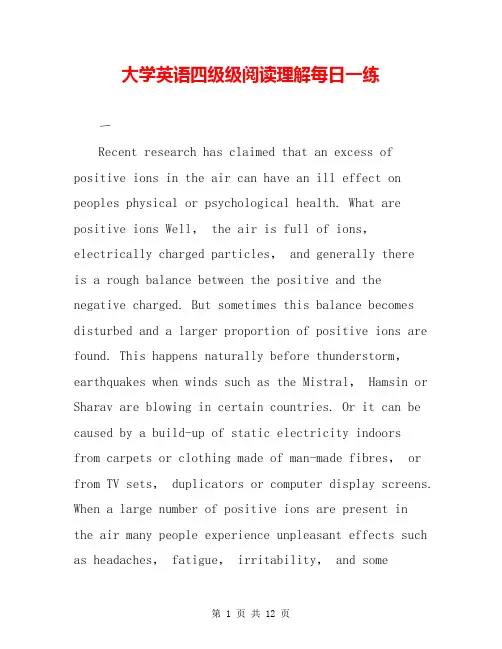 大学英语四级级阅读理解每日一练

一

Recent research has claimed that an excess of positive ions in the air can have an ill effect on peoples physical or psychological health. What are positive ions Well, the air is full of ions, electrically charged particles, and generally there is a rough balance between the positive and the negative charged. But sometimes this balance becomes disturbed and a larger proportion of positive ions are found. This happens naturally before thunderstorm, earthquakes when winds such as the Mistral, Hamsin or Sharav are blowing in certain countries. Or it can be caused by a build-up of static electricity indoors from carpets or clothing made of man-made fibres, or from TV sets, duplicators or computer display screens. When a large number of positive ions are present in the air many people experience unpleasant effects such as headaches, fatigue, irritability, and some

第 1 页 共 12 页